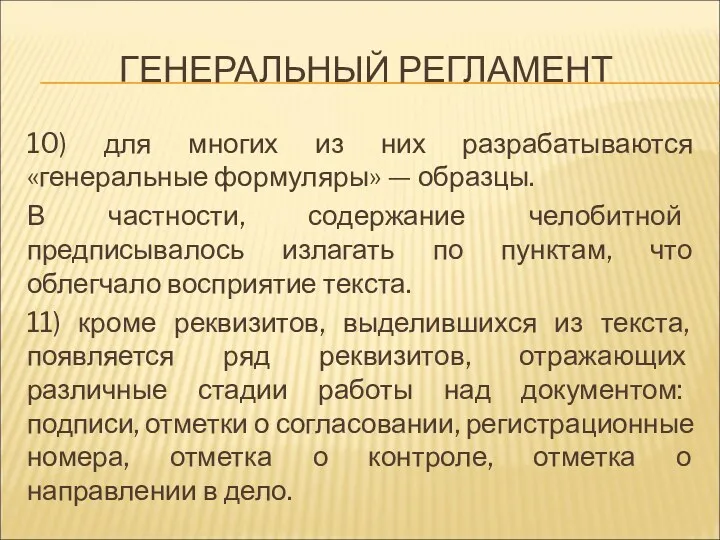 ГЕНЕРАЛЬНЫЙ РЕГЛАМЕНТ

10) для многих из них разрабатываются «генеральные формуляры» — образцы.

В частности, содержание челобитной предписывалось излагать по пунктам, что облегчало восприятие текста.

11) кроме реквизитов, выделившихся из текста, появляется ряд реквизитов, отражающих различные стадии работы над документом: подписи, отметки о согласовании, регистрационные номера, отметка о контроле, отметка о направлении в дело.